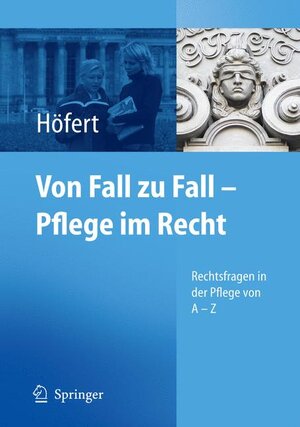 Höfert

Von Fall zu Fall – Pflege im Recht

Rechtsfragen in der Pflege von A – Z

Springer